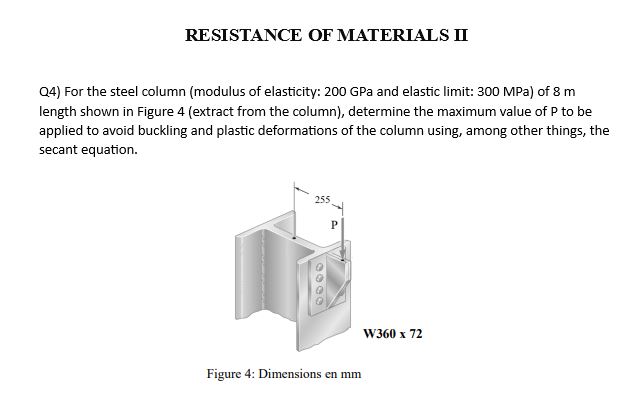 RESISTANCE OF MATERIALS II

Q4) For the steel column (modulus of elasticity: 200 GPa and elastic limit: 300 MPa) of 8 m length shown in Figure 4 (extract from the column), determine the maximum value of P to be applied to avoid buckling and plastic deformations of the column using, among other things, the secant equation.

255

P

W360 x 72

Figure 4: Dimensions en mm